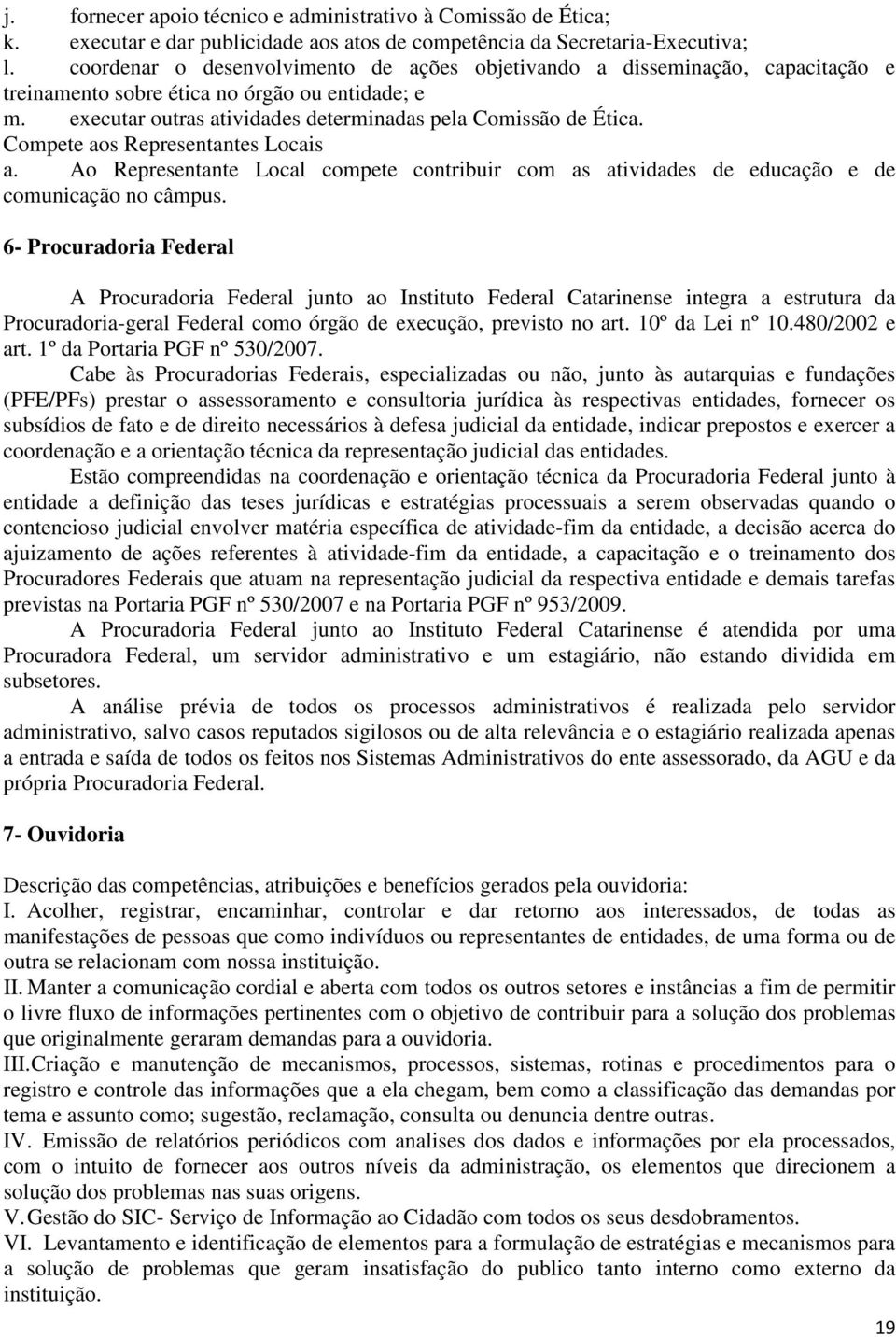 j. fornecer apoio técnico e administrativo à Comissão de Ética;
k. executar e dar publicidade aos atos de competência da Secretaria-Executiva;
l. coordenar o desenvolvimento de ações objetivando a disseminação, capacitação e treinamento sobre ética no órgão ou entidade; e
m. executar outras atividades determinadas pela Comissão de Ética.
Compete aos Representantes Locais
a. Ao Representante Local compete contribuir com as atividades de educação e de comunicação no câmpus.

6- Procuradoria Federal

A Procuradoria Federal junto ao Instituto Federal Catarinense integra a estrutura da Procuradoria-geral Federal como órgão de execução, previsto no art. 10º da Lei nº 10.480/2002 e art. 1º da Portaria PGF nº 530/2007.

Cabe às Procuradorias Federais, especializadas ou não, junto às autarquias e fundações (PFE/PFs) prestar o assessoramento e consultoria jurídica às respectivas entidades, fornecer os subsídios de fato e de direito necessários à defesa judicial da entidade, indicar prepostos e exercer a coordenação e a orientação técnica da representação judicial das entidades.

Estão compreendidas na coordenação e orientação técnica da Procuradoria Federal junto à entidade a definição das teses jurídicas e estratégias processuais a serem observadas quando o contencioso judicial envolver matéria específica de atividade-fim da entidade, a decisão acerca do ajuizamento de ações referentes à atividade-fim da entidade, a capacitação e o treinamento dos Procuradores Federais que atuam na representação judicial da respectiva entidade e demais tarefas previstas na Portaria PGF nº 530/2007 e na Portaria PGF nº 953/2009.

A Procuradoria Federal junto ao Instituto Federal Catarinense é atendida por uma Procuradora Federal, um servidor administrativo e um estagiário, não estando dividida em subsetores.

A análise prévia de todos os processos administrativos é realizada pelo servidor administrativo, salvo casos reputados sigilosos ou de alta relevância e o estagiário realizada apenas a entrada e saída de todos os feitos nos Sistemas Administrativos do ente assessorado, da AGU e da própria Procuradoria Federal.

7- Ouvidoria

Descrição das competências, atribuições e benefícios gerados pela ouvidoria:
I. Acolher, registrar, encaminhar, controlar e dar retorno aos interessados, de todas as manifestações de pessoas que como indivíduos ou representantes de entidades, de uma forma ou de outra se relacionam com nossa instituição.
II. Manter a comunicação cordial e aberta com todos os outros setores e instâncias a fim de permitir o livre fluxo de informações pertinentes com o objetivo de contribuir para a solução dos problemas que originalmente geraram demandas para a ouvidoria.
III. Criação e manutenção de mecanismos, processos, sistemas, rotinas e procedimentos para o registro e controle das informações que a ela chegam, bem como a classificação das demandas por tema e assunto como; sugestão, reclamação, consulta ou denuncia dentre outras.
IV. Emissão de relatórios periódicos com analises dos dados e informações por ela processados, com o intuito de fornecer aos outros níveis da administração, os elementos que direcionem a solução dos problemas nas suas origens.
V. Gestão do SIC- Serviço de Informação ao Cidadão com todos os seus desdobramentos.
VI. Levantamento e identificação de elementos para a formulação de estratégias e mecanismos para a solução de problemas que geram insatisfação do publico tanto interno como externo da instituição.

19